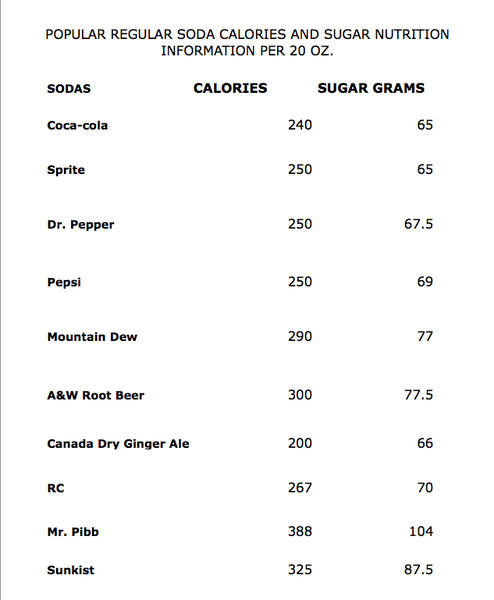 POPULAR REGULAR SODA CALORIES AND SUGAR NUTRITION INFORMATION PER 20 OZ.

| SODAS | CALORIES | SUGAR GRAMS |
|---|---|---|
| Coca-cola | 240 | 65 |
| Sprite | 250 | 65 |
| Dr. Pepper | 250 | 67.5 |
| Pepsi | 250 | 69 |
| Mountain Dew | 290 | 77 |
| A&W Root Beer | 300 | 77.5 |
| Canada Dry Ginger Ale | 200 | 66 |
| RC | 267 | 70 |
| Mr. Pibb | 388 | 104 |
| Sunkist | 325 | 87.5 |